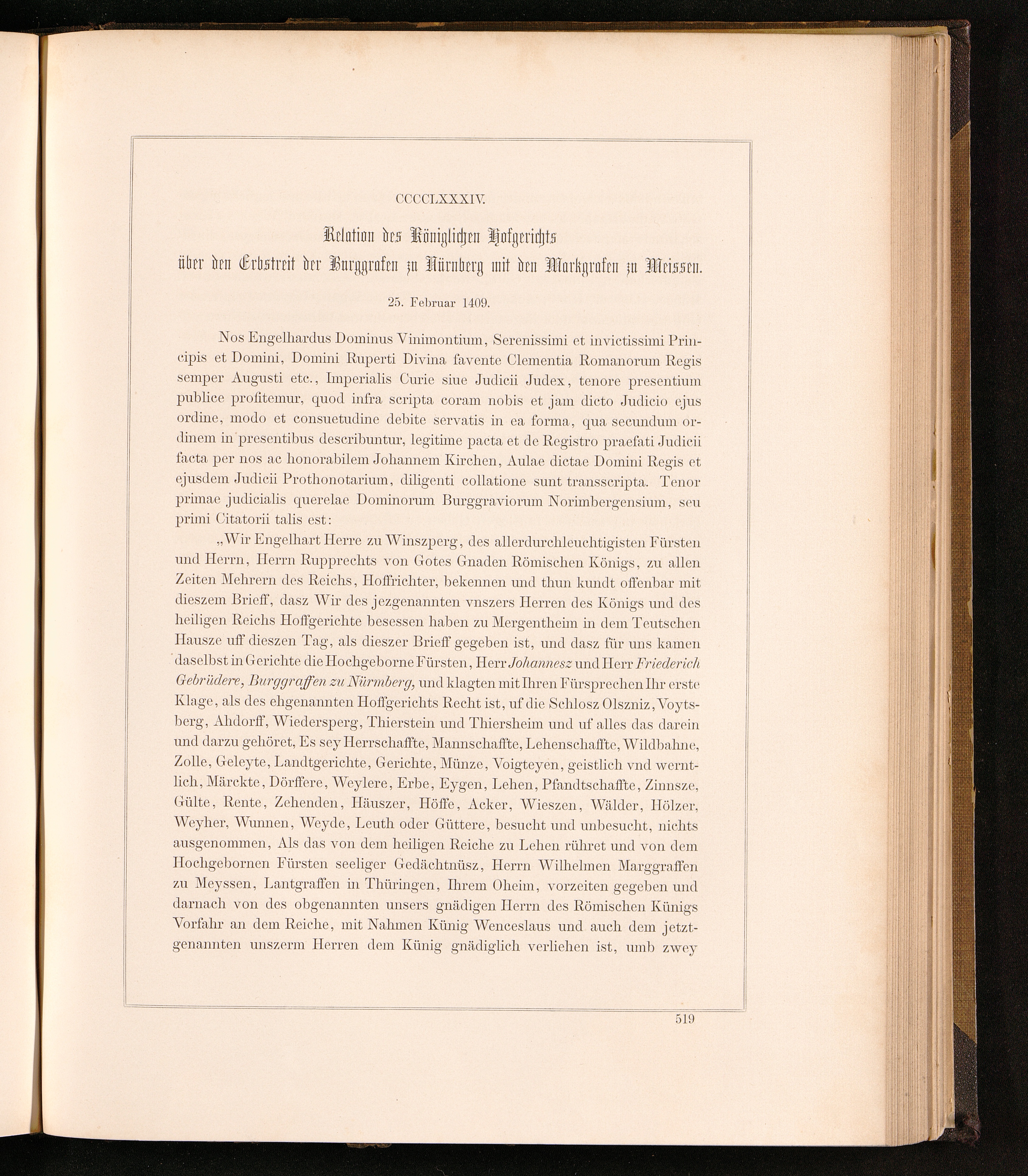 CCCCLXXXIV.

Relation des Königlichen Hofgerichts über den Erbstreit der Burggrafen zu Nürnberg mit den Markgrafen zu Meissen.

25. Februar 1409.

Nos Engelhardus Dominus Vinimontium, Serenissimi et invictissimi Principis et Domini, Domini Ruperti Divina favente Clementia Romanorum Regis semper Augusti etc., Imperialis Curie siue Judicii Judex, tenore presentium publice profitemur, quod infra scripta coram nobis et jam dicto Judicio ejus ordine, modo et consuetudine debite servatis in ea forma, qua secundum ordinem in presentibus describuntur, legitime pacta et de Registro praefati Judicii facta per nos ac honorabilem Johannem Kirchen, Aulae dictae Domini Regis et ejusdem Judicii Prothonotarium, diligenti collatione sunt transscripta. Tenor primae judicialis querelae Dominorum Burggraviorum Norimbergensium, seu primi Citatorii talis est:

„Wir Engelhart Herre zu Winszperg, des allerdurchleuchtigisten Fürsten und Herrn, Herrn Rupprechts von Gotes Gnaden Römischen Königs, zu allen Zeiten Mehrern des Reichs, Hoffrichter, bekennen und thun kundt offenbar mit dieszem Brieff, dasz Wir des jezgenannten vnszers Herren des Königs und des heiligen Reichs Hoffgerichte besessen haben zu Mergentheim in dem Teutschen Hausze uff dieszen Tag, als dieszer Brieff gegeben ist, und dasz für uns kamen daselbst in Gerichte die Hochgeborne Fürsten, Herr Johannesz und Herr Friederich Gebrüdere, Burggraffen zu Nürmberg, und klagten mit Ihren Fürsprechen Ihr erste Klage, als des ehgenannten Hoffgerichts Recht ist, uf die Schlosz Olszniz, Voytsberg, Ahdorff, Wiedersperg, Thierstein und Thiersheim und uf alles das darein und darzu gehöret, Es sey Herrschaffte, Mannschaffte, Lehenschaffte, Wildbahne, Zolle, Geleyte, Landtgerichte, Gerichte, Münze, Voigteyen, geistlich vnd werntlich, Märckte, Dörffere, Weylere, Erbe, Eygen, Lehen, Pfandtschaffte, Zinnsze, Gülte, Rente, Zehenden, Häuszer, Höffe, Acker, Wieszen, Wälder, Hölzer, Weyher, Wunnen, Weyde, Leuth oder Güttere, besucht und unbesucht, nichts ausgenommen, Als das von dem heiligen Reiche zu Lehen rühret und von dem Hochgebornen Fürsten seeliger Gedächtnüsz, Herrn Wilhelmen Marggraffen zu Meyssen, Lantgraffen in Thüringen, Ihrem Oheim, vorzeiten gegeben und darnach von des obgenannten unsers gnädigen Herrn des Römischen Künigs Vorfahr an dem Reiche, mit Nahmen Künig Wenceslaus und auch dem jetztgenannten unszerm Herren dem Künig gnädiglich verliehen ist, umb zwey

519